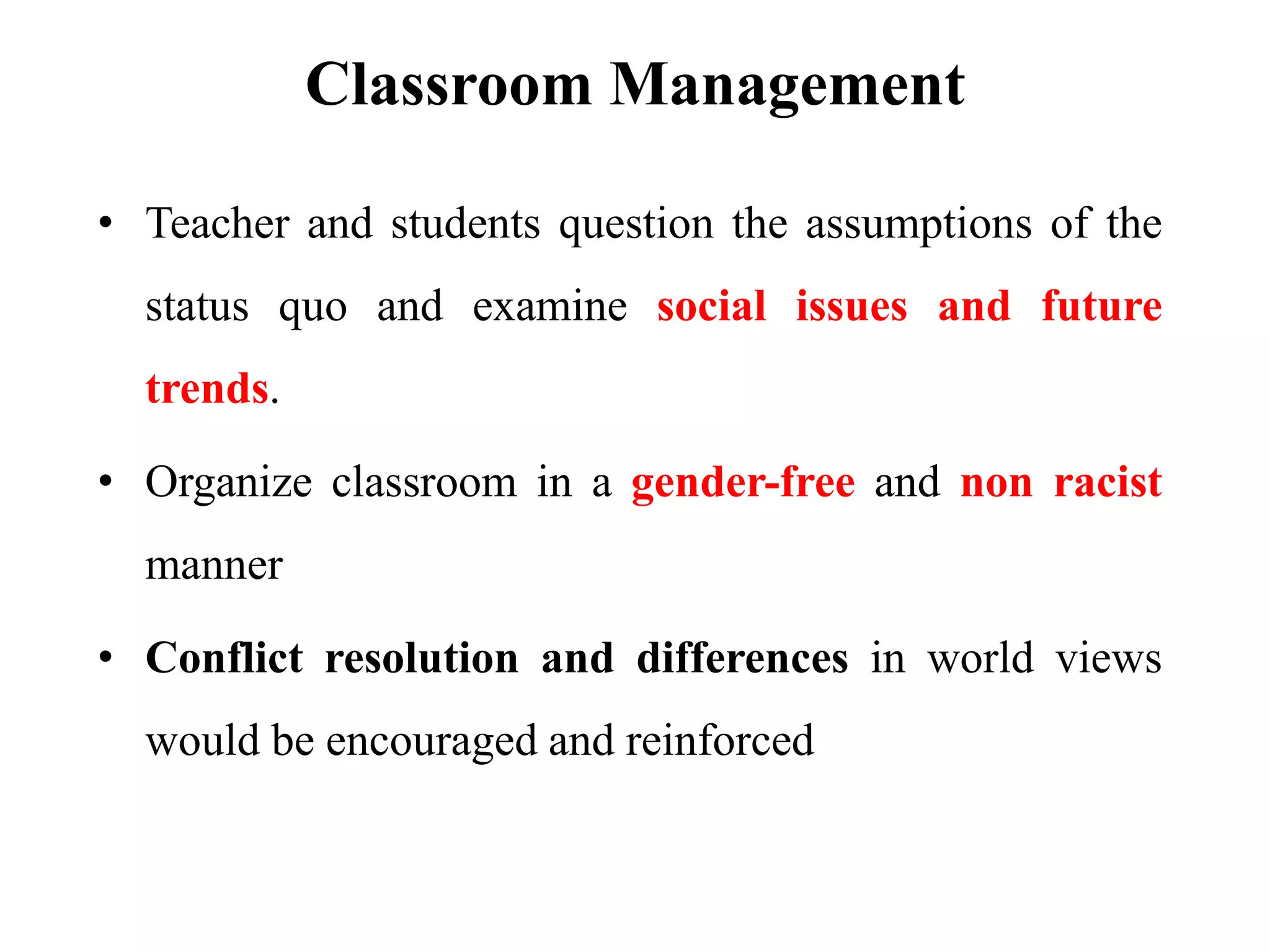 Classroom Management

• Teacher and students question the assumptions of the status quo and examine social issues and future trends.

• Organize classroom in a gender-free and non racist manner

• Conflict resolution and differences in world views would be encouraged and reinforced